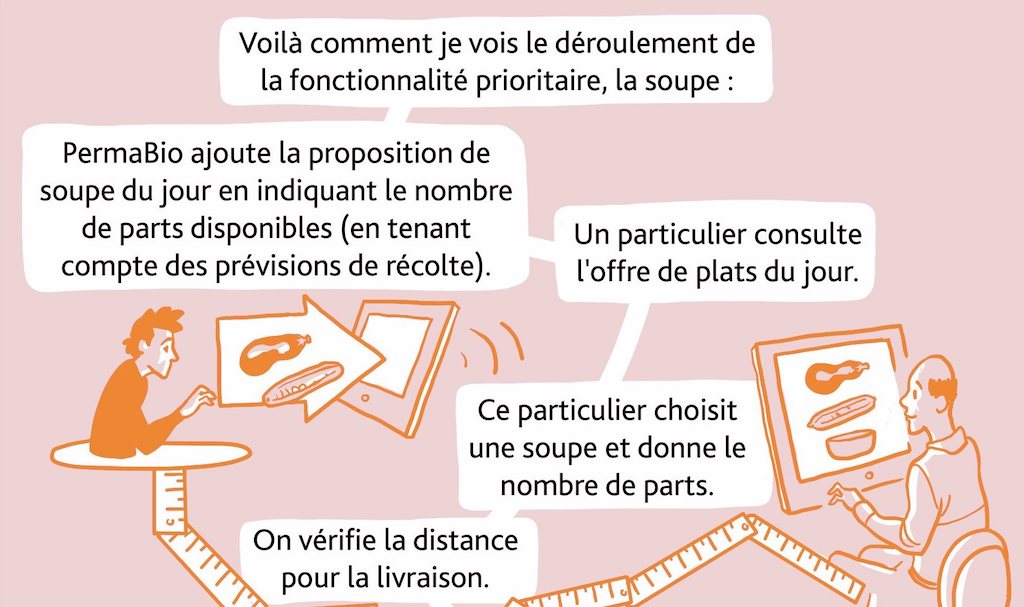 Voilà comment je vois le déroulement de la fonctionnalité prioritaire, la soupe :

PermaBio ajoute la proposition de soupe du jour en indiquant le nombre de parts disponibles (en tenant compte des prévisions de récolte).

Un particulier consulte l'offre de plats du jour.

Ce particulier choisit une soupe et donne le nombre de parts.

On vérifie la distance pour la livraison.